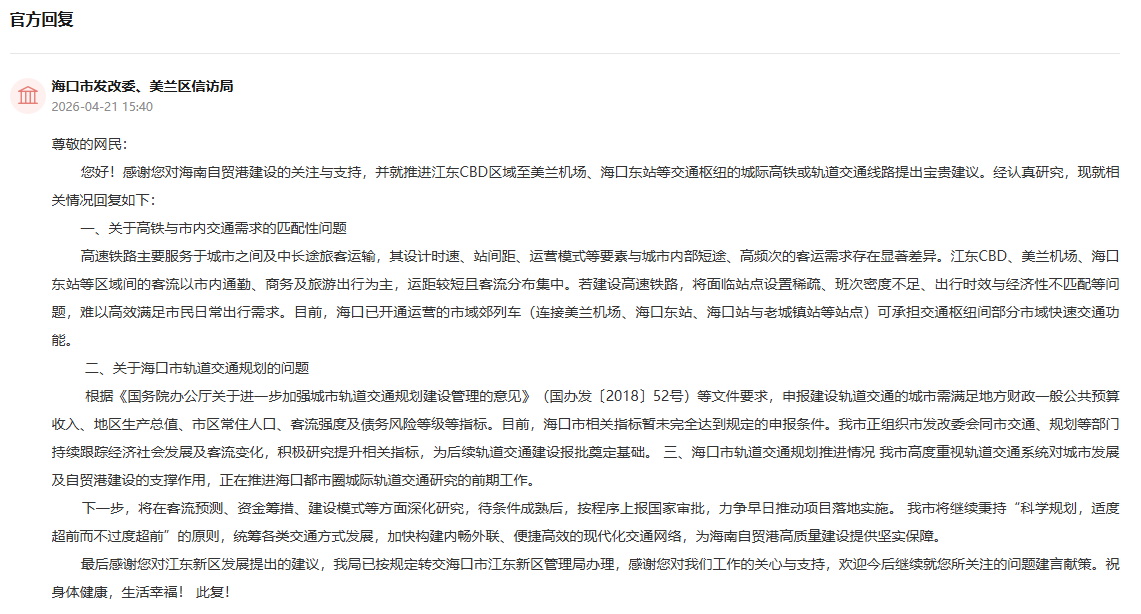 官方回复

海口市发改委、美兰区信访局
2026-04-21 15:40

尊敬的网民:

您好！感谢您对海南自贸港建设的关注与支持，并就推进江东CBD区域至美兰机场、海口东站等交通枢纽的城际高铁或轨道交通线路提出宝贵建议。经认真研究，现就相关情况回复如下:

一、关于高铁与市内交通需求的匹配性问题

高速铁路主要服务于城市之间及中长途旅客运输，其设计时速、站间距、运营模式等要素与城市内部短途、高频次的客运需求存在显著差异。江东CBD、美兰机场、海口东站等区域间的客流以市内通勤、商务及旅游出行为主，运距较短且客流分布集中。若建设高速铁路，将面临站点设置稀疏、班次密度不足、出行时效与经济性不匹配等问题，难以高效满足市民日常出行需求。目前，海口已开通运营的市域郊列车（连接美兰机场、海口东站、海口站与老城镇站等站点）可承担交通枢纽间部分市域快速交通功能。

二、关于海口市轨道交通规划的问题

根据《国务院办公厅关于进一步加强城市轨道交通规划建设管理的意见》（国办发〔2018〕52号）等文件要求，申报建设轨道交通的城市需满足地方财政一般公共预算收入、地区生产总值、市区常住人口、客流强度及债务风险等级等指标。目前，海口市相关指标暂未完全达到规定的申报条件。我市正组织市发改委会同市交通、规划等部门持续跟踪经济社会发展及客流变化，积极研究提升相关指标，为后续轨道交通建设报批奠定基础。 三、海口市轨道交通规划推进情况 我市高度重视轨道交通系统对城市发展及自贸港建设的支撑作用，正在推进海口都市圈城际轨道交通研究的前期工作。

下一步，将在客流预测、资金筹措、建设模式等方面深化研究，待条件成熟后，按程序上报国家审批，力争早日推动项目落地实施。 我市将继续秉持“科学规划，适度超前而不过度超前”的原则，统筹各类交通方式发展，加快构建内畅外联、便捷高效的现代化交通网络，为海南自贸港高质量建设提供坚实保障。

最后感谢您对江东新区发展提出的建议，我局已按规定转交海口市江东新区管理局办理，感谢您对我们工作的关心与支持，欢迎今后继续就您所关注的问题建言献策。祝身体健康，生活幸福！ 此复!